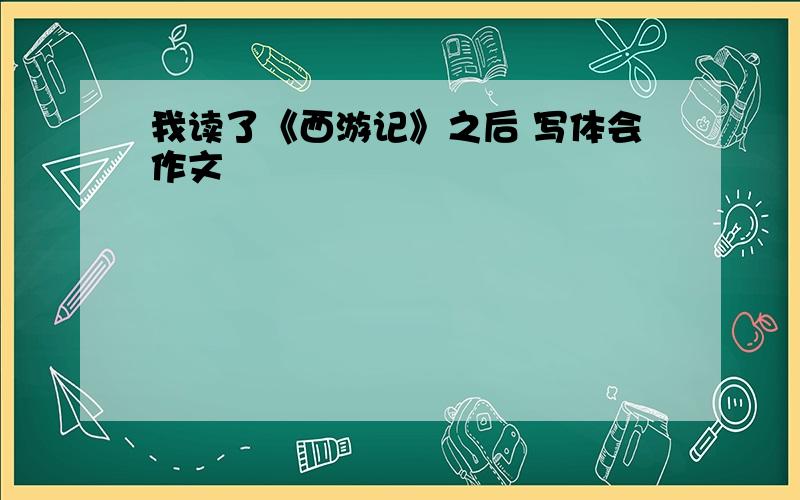 我读了《西游记》之后 写体会作文